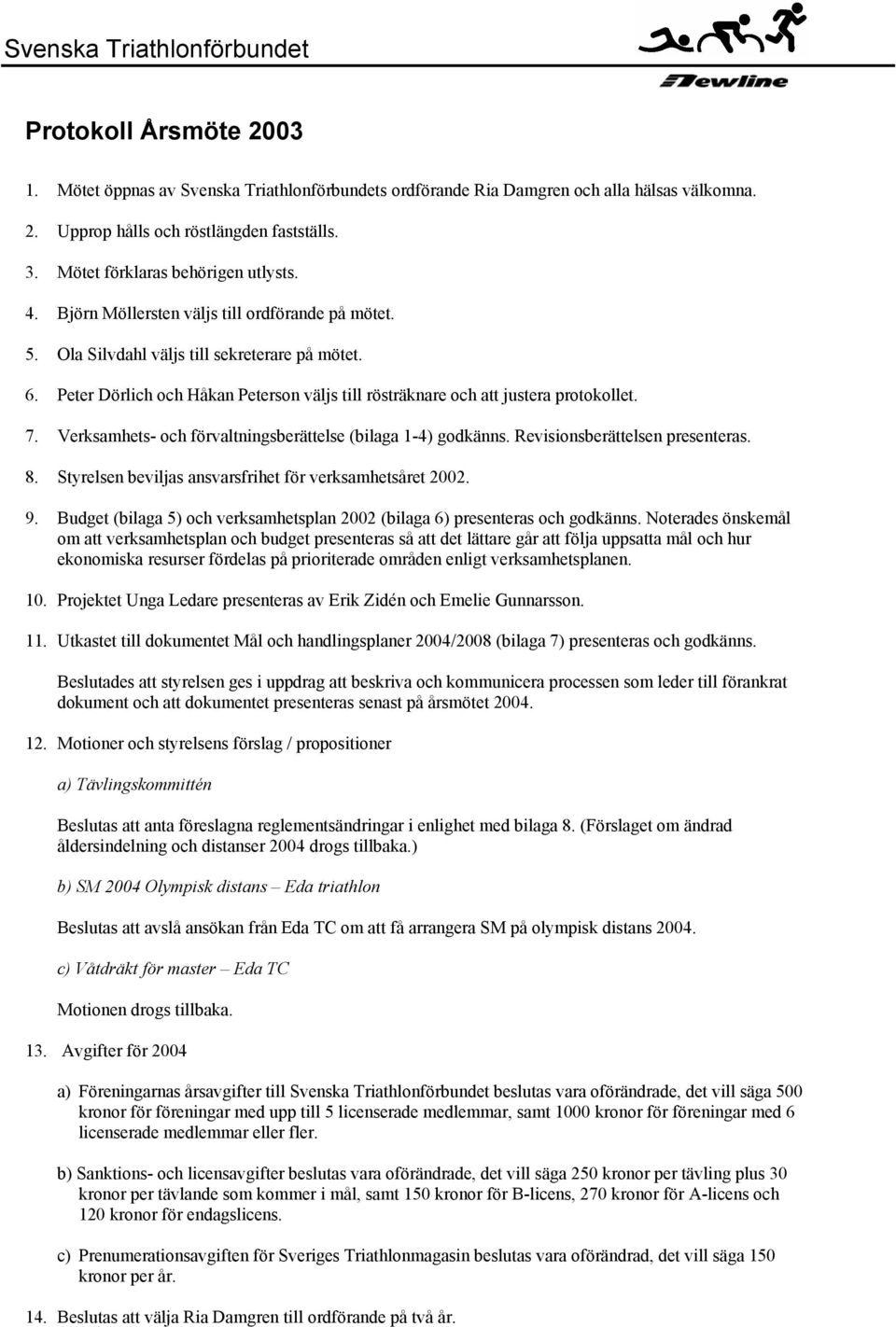 Svenska Triathlonförbundet

Newline

Protokoll Årsmöte 2003

1. Mötet öppnas av Svenska Triathlonförbundets ordförande Ria Damgren och alla hälsas välkomna.

2. Upprop hålls och röstlängden fastställs.

3. Mötet förklaras behörigen utlysts.

4. Björn Möllersten väljs till ordförande på mötet.

5. Ola Silvdahl väljs till sekreterare på mötet.

6. Peter Dörlich och Håkan Peterson väljs till rösträknare och att justera protokollet.

7. Verksamhets- och förvaltningsberättelse (bilaga 1-4) godkänns. Revisionsberättelsen presenteras.

8. Styrelsen beviljas ansvarsfrihet för verksamhetsåret 2002.

9. Budget (bilaga 5) och verksamhetsplan 2002 (bilaga 6) presenteras och godkänns. Noterades önskemål om att verksamhetsplan och budget presenteras så att det lättare går att följa uppsatta mål och hur ekonomiska resurser fördelas på prioriterade områden enligt verksamhetsplanen.

10. Projektet Unga Ledare presenteras av Erik Zidén och Emelie Gunnarsson.

11. Utkastet till dokumentet Mål och handlingsplaner 2004/2008 (bilaga 7) presenteras och godkänns.

Beslutades att styrelsen ges i uppdrag att beskriva och kommunicera processen som leder till förankrat dokument och att dokumentet presenteras senast på årsmötet 2004.

12. Motioner och styrelsens förslag / propositioner

a) Tävlingskommittén

Beslutas att anta föreslagna reglementsändringar i enlighet med bilaga 8. (Förslaget om ändrad åldersindelning och distanser 2004 drogs tillbaka.)

b) SM 2004 Olympisk distans – Eda triathlon

Beslutas att avslå ansökan från Eda TC om att få arrangera SM på olympisk distans 2004.

c) Våtdräkt för master – Eda TC

Motionen drogs tillbaka.

13. Avgifter för 2004

a) Föreningarnas årsavgifter till Svenska Triathlonförbundet beslutas vara oförändrade, det vill säga 500 kronor för föreningar med upp till 5 licenserade medlemmar, samt 1000 kronor för föreningar med 6 licenserade medlemmar eller fler.

b) Sanktions- och licensavgifter beslutas vara oförändrade, det vill säga 250 kronor per tävling plus 30 kronor per tävlande som kommer i mål, samt 150 kronor för B-licens, 270 kronor för A-licens och 120 kronor för endagslicens.

c) Prenumerationsavgiften för Sveriges Triathlonmagasin beslutas vara oförändrad, det vill säga 150 kronor per år.

14. Beslutas att välja Ria Damgren till ordförande på två år.